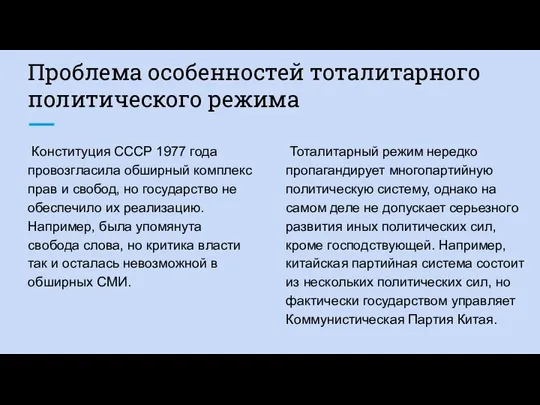 Проблема особенностей тоталитарного политического режима

Конституция СССР 1977 года провозгласила обширный комплекс прав и свобод, но государство не обеспечило их реализацию. Например, была упомянута свобода слова, но критика власти так и осталась невозможной в обширных СМИ.

Тоталитарный режим нередко пропагандирует многопартийную политическую систему, однако на самом деле не допускает серьезного развития иных политических сил, кроме господствующей. Например, китайская партийная система состоит из нескольких политических сил, но фактически государством управляет Коммунистическая Партия Китая.